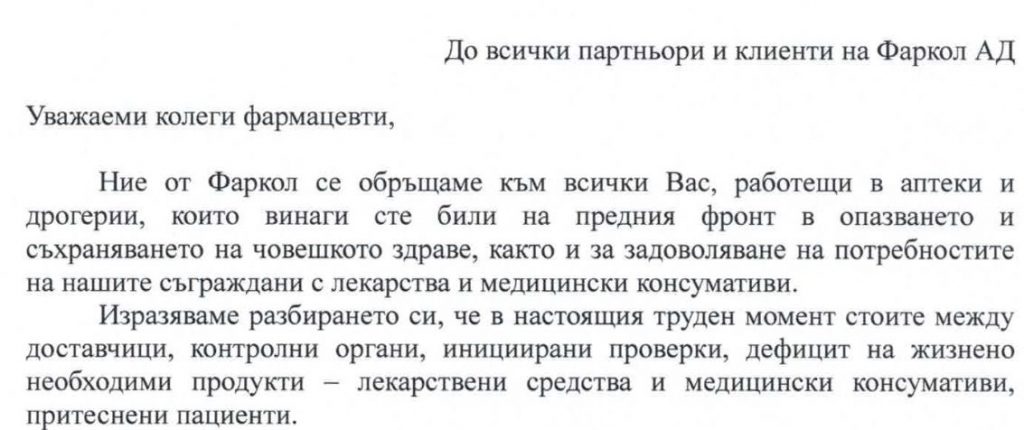 До всички партньори и клиенти на Фаркол АД

Уважаеми колеги фармацевти,

Ние от Фаркол се обръщаме към всички Вас, работещи в аптеки и дрогерии, които винаги сте били на предния фронт в опазването и съхраняването на човешкото здраве, както и за задоволяване на потребностите на нашите съграждани с лекарства и медицински консумативи.

Изразяваме разбирането си, че в настоящия труден момент стоите между доставчици, контролни органи, инициирани проверки, дефицит на жизнено необходими продукти – лекарствени средства и медицински консумативи, притеснени пациенти.